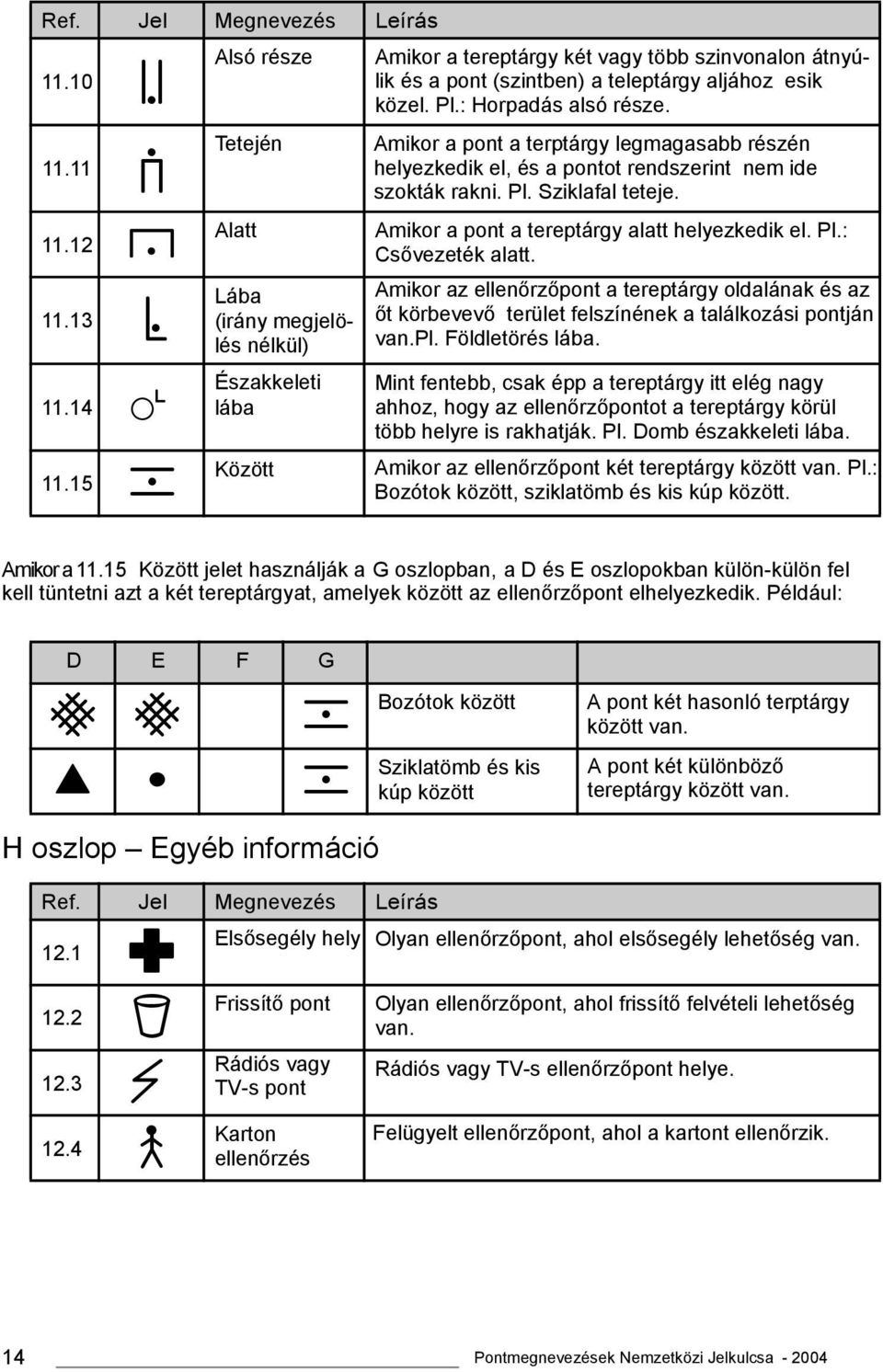 | Ref. | Jel | Megnevezés | Leírás |
|---|---|---|---|
| 11.10 | | Alsó része | Amikor a tereptárgy két vagy több szinvonalon átnyúlik és a pont (szintben) a teleptárgy aljához esik közel. Pl.: Horpadás alsó része. |
| 11.11 | | Tetején | Amikor a pont a terptárgy legmagasabb részén helyezkedik el, és a pontot rendszerint nem ide szokták rakni. Pl. Sziklafal teteje. |
| 11.12 | | Alatt | Amikor a pont a tereptárgy alatt helyezkedik el. Pl.: Csővezeték alatt. |
| 11.13 | | Lába (irány megjelölés nélkül) | Amikor az ellenőrzőpont a tereptárgy oldalának és az őt körbevevő terület felszínének a találkozási pontján van.Pl. Földletörés lába. |
| 11.14 | | Északkeleti lába | Mint fentebb, csak épp a tereptárgy itt elég nagy ahhoz, hogy az ellenőrzőpontot a tereptárgy körül több helyre is rakhatják. Pl. Domb északkeleti lába. |
| 11.15 | | Között | Amikor az ellenőrzőpont két tereptárgy között van. Pl.: Bozótok között, sziklatömb és kis kúp között. |

Amikor a 11.15 Között jelet használják a G oszlopban, a D és E oszlopokban külön-külön fel kell tüntetni azt a két tereptárgyat, amelyek között az ellenőrzőpont elhelyezkedik. Például:

| D | E | F | G | | |
|---|---|---|---|---|---|
| | | | | Bozótok között | A pont két hasonló terptárgy között van. |
| | | | | Sziklatömb és kis kúp között | A pont két különböző tereptárgy között van. |

H oszlop – Egyéb információ

| Ref. | Jel | Megnevezés | Leírás |
|---|---|---|---|
| 12.1 | | Elsősegély hely | Olyan ellenőrzőpont, ahol elsősegély lehetőség van. |
| 12.2 | | Frissítő pont | Olyan ellenőrzőpont, ahol frissítő felvételi lehetőség van. |
| 12.3 | | Rádiós vagy TV-s pont | Rádiós vagy TV-s ellenőrzőpont helye. |
| 12.4 | | Karton ellenőrzés | Felügyelt ellenőrzőpont, ahol a kartont ellenőrzik. |

14 Pontmegnevezések Nemzetközi Jelkulcsa - 2004